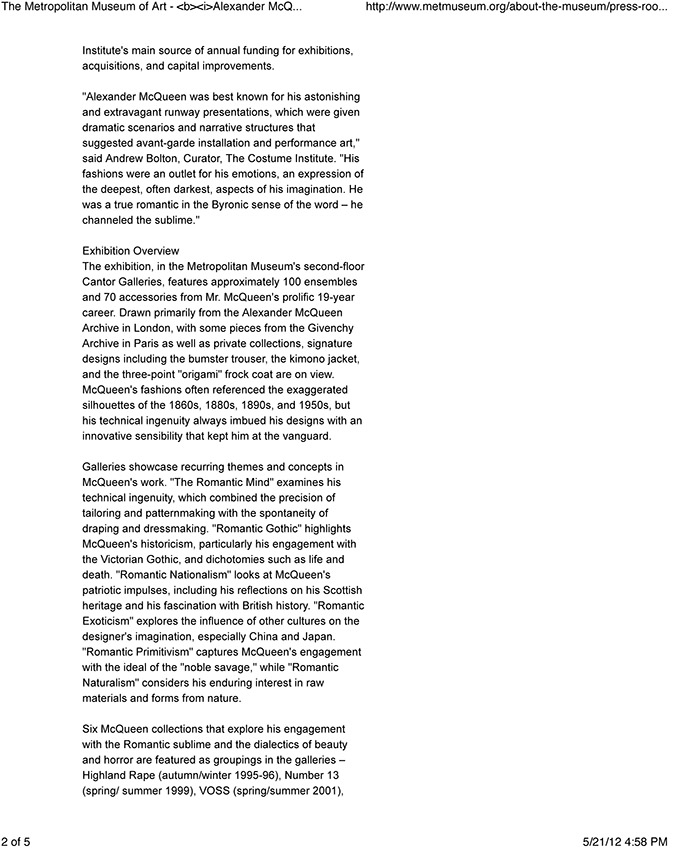 The Metropolitan Museum of Art - <b><i>Alexander McQ... http://www.metmuseum.org/about-the-museum/press-roo...

Institute's main source of annual funding for exhibitions, acquisitions, and capital improvements.

"Alexander McQueen was best known for his astonishing and extravagant runway presentations, which were given dramatic scenarios and narrative structures that suggested avant-garde installation and performance art," said Andrew Bolton, Curator, The Costume Institute. "His fashions were an outlet for his emotions, an expression of the deepest, often darkest, aspects of his imagination. He was a true romantic in the Byronic sense of the word – he channeled the sublime."

Exhibition Overview
The exhibition, in the Metropolitan Museum's second-floor Cantor Galleries, features approximately 100 ensembles and 70 accessories from Mr. McQueen's prolific 19-year career. Drawn primarily from the Alexander McQueen Archive in London, with some pieces from the Givenchy Archive in Paris as well as private collections, signature designs including the bumster trouser, the kimono jacket, and the three-point "origami" frock coat are on view. McQueen's fashions often referenced the exaggerated silhouettes of the 1860s, 1880s, 1890s, and 1950s, but his technical ingenuity always imbued his designs with an innovative sensibility that kept him at the vanguard.

Galleries showcase recurring themes and concepts in McQueen's work. "The Romantic Mind" examines his technical ingenuity, which combined the precision of tailoring and patternmaking with the spontaneity of draping and dressmaking. "Romantic Gothic" highlights McQueen's historicism, particularly his engagement with the Victorian Gothic, and dichotomies such as life and death. "Romantic Nationalism" looks at McQueen's patriotic impulses, including his reflections on his Scottish heritage and his fascination with British history. "Romantic Exoticism" explores the influence of other cultures on the designer's imagination, especially China and Japan. "Romantic Primitivism" captures McQueen's engagement with the ideal of the "noble savage," while "Romantic Naturalism" considers his enduring interest in raw materials and forms from nature.

Six McQueen collections that explore his engagement with the Romantic sublime and the dialectics of beauty and horror are featured as groupings in the galleries – Highland Rape (autumn/winter 1995-96), Number 13 (spring/ summer 1999), VOSS (spring/summer 2001),

2 of 5 5/21/12 4:58 PM